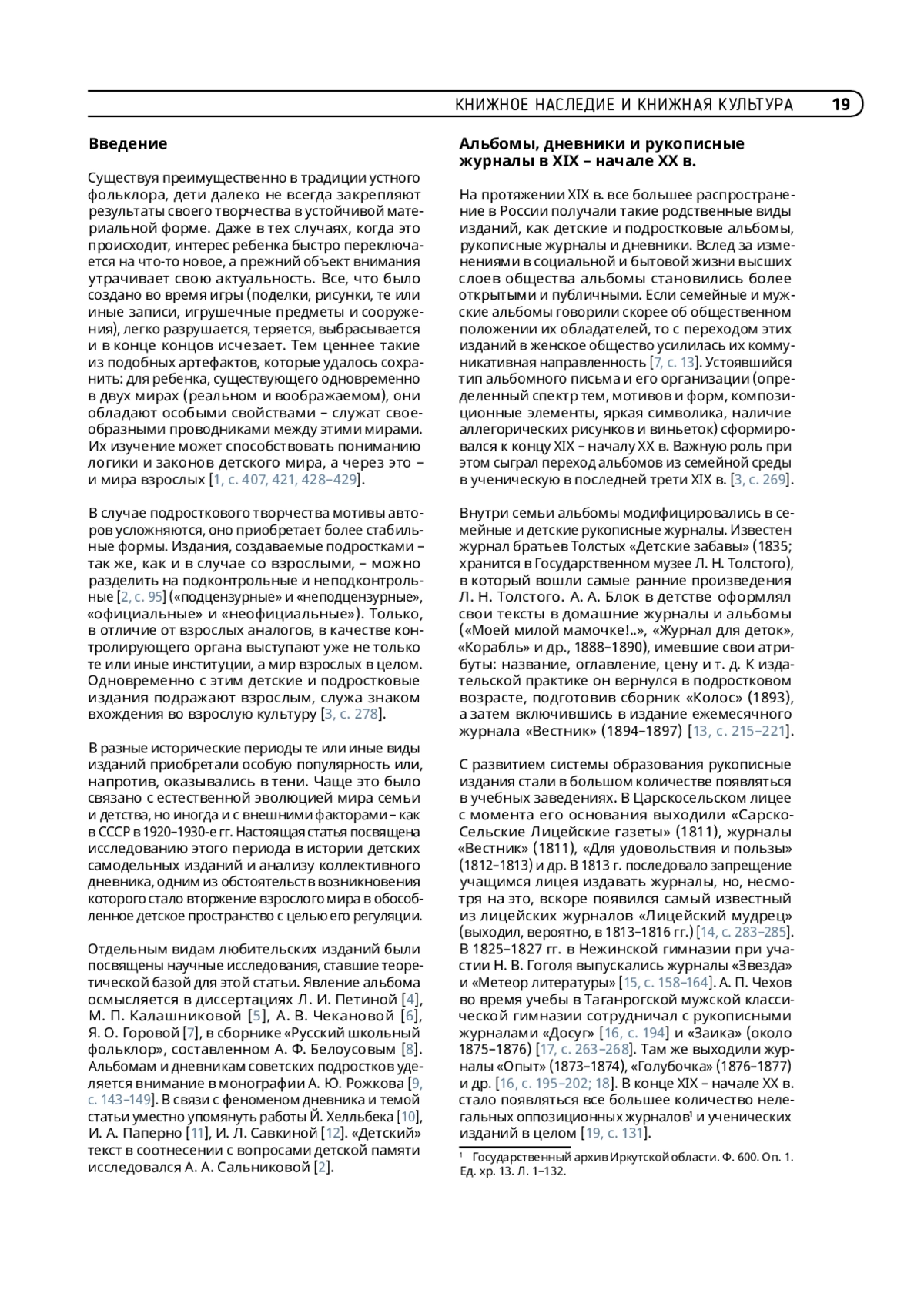 КНИЖНОЕ НАСЛЕДИЕ И КНИЖНАЯ КУЛЬТУРА 19

Введение

Существуя преимущественно в традиции устного фольклора, дети далеко не всегда закрепляют результаты своего творчества в устойчивой материальной форме. Даже в тех случаях, когда это происходит, интерес ребенка быстро переключается на что-то новое, а прежний объект внимания утрачивает свою актуальность. Все, что было создано во время игры (поделки, рисунки, те или иные записи, игрушечные предметы и сооружения), легко разрушается, теряется, выбрасывается и в конце концов исчезает. Тем ценнее такие из подобных артефактов, которые удалось сохранить: для ребенка, существующего одновременно в двух мирах (реальном и воображаемом), они обладают особыми свойствами – служат своеобразными проводниками между этими мирами. Их изучение может способствовать пониманию логики и законов детского мира, а через это – и мира взрослых [1, с. 407, 421, 428–429].

В случае подросткового творчества мотивы авторов усложняются, оно приобретает более стабильные формы. Издания, создаваемые подростками – так же, как и в случае со взрослыми, – можно разделить на подконтрольные и неподконтрольные [2, с. 95] («подцензурные» и «неподцензурные», «официальные» и «неофициальные»). Только, в отличие от взрослых аналогов, в качестве контролирующего органа выступают уже не только те или иные институции, а мир взрослых в целом. Одновременно с этим детские и подростковые издания подражают взрослым, служа знаком вхождения во взрослую культуру [3, с. 278].

В разные исторические периоды те или иные виды изданий приобретали особую популярность или, напротив, оказывались в тени. Чаще это было связано с естественной эволюцией мира семьи и детства, но иногда и с внешними факторами – как в СССР в 1920–1930-е гг. Настоящая статья посвящена исследованию этого периода в истории детских самодельных изданий и анализу коллективного дневника, одним из обстоятельств возникновения которого стало вторжение взрослого мира в обособленное детское пространство с целью его регуляции.

Отдельным видам любительских изданий были посвящены научные исследования, ставшие теоретической базой для этой статьи. Явление альбома осмысляется в диссертациях Л. И. Петиной [4], М. П. Калашниковой [5], А. В. Чекановой [6], Я. О. Горовой [7], в сборнике «Русский школьный фольклор», составленном А. Ф. Белоусовым [8]. Альбомам и дневникам советских подростков уделяется внимание в монографии А. Ю. Рожкова [9, с. 143–149]. В связи с феноменом дневника и темой статьи уместно упомянуть работы Й. Хелльбека [10], И. А. Паперно [11], И. Л. Савкиной [12]. «Детский» текст в соотнесении с вопросами детской памяти исследовался А. А. Сальниковой [2].

Альбомы, дневники и рукописные журналы в XIX – начале XX в.

На протяжении XIX в. все большее распространение в России получали такие родственные виды изданий, как детские и подростковые альбомы, рукописные журналы и дневники. Вслед за изменениями в социальной и бытовой жизни высших слоев общества альбомы становились более открытыми и публичными. Если семейные и мужские альбомы говорили скорее об общественном положении их обладателей, то с переходом этих изданий в женское общество усилилась их коммуникативная направленность [7, с. 13]. Устоявшийся тип альбомного письма и его организации (определенный спектр тем, мотивов и форм, композиционные элементы, яркая символика, наличие аллегорических рисунков и виньеток) сформировался к концу XIX – началу XX в. Важную роль при этом сыграл переход альбомов из семейной среды в ученическую в последней трети XIX в. [3, с. 269].

Внутри семьи альбомы модифицировались в семейные и детские рукописные журналы. Известен журнал братьев Толстых «Детские забавы» (1835; хранится в Государственном музее Л. Н. Толстого), в который вошли самые ранние произведения Л. Н. Толстого. А. А. Блок в детстве оформлял свои тексты в домашние журналы и альбомы («Моей милой мамочке!..», «Журнал для деток», «Корабль» и др., 1888–1890), имевшие свои атрибуты: название, оглавление, цену и т. д. К издательской практике он вернулся в подростковом возрасте, подготовив сборник «Колос» (1893), а затем включившись в издание ежемесячного журнала «Вестник» (1894–1897) [13, с. 215–221].

С развитием системы образования рукописные издания стали в большом количестве появляться в учебных заведениях. В Царскосельском лицее с момента его основания выходили «Сарско-Сельские Лицейские газеты» (1811), журналы «Вестник» (1811), «Для удовольствия и пользы» (1812–1813) и др. В 1813 г. последовало запрещение учащимся лицея издавать журналы, но, несмотря на это, вскоре появился самый известный из лицейских журналов «Лицейский мудрец» (выходил, вероятно, в 1813–1816 гг.) [14, с. 283–285]. В 1825–1827 гг. в Нежинской гимназии при участии Н. В. Гоголя выпускались журналы «Звезда» и «Метеор литературы» [15, с. 158–164]. А. П. Чехов во время учебы в Таганрогской мужской классической гимназии сотрудничал с рукописными журналами «Досуг» [16, с. 194] и «Заика» (около 1875–1876) [17, с. 263–268]. Там же выходили журналы «Опыт» (1873–1874), «Голубочка» (1876–1877) и др. [16, с. 195–202; 18]. В конце XIX – начале XX в. стало появляться все большее количество нелегальных оппозиционных журналов¹ и ученических изданий в целом [19, с. 131].

¹ Государственный архив Иркутской области. Ф. 600. Оп. 1. Ед. хр. 13. Л. 1–132.